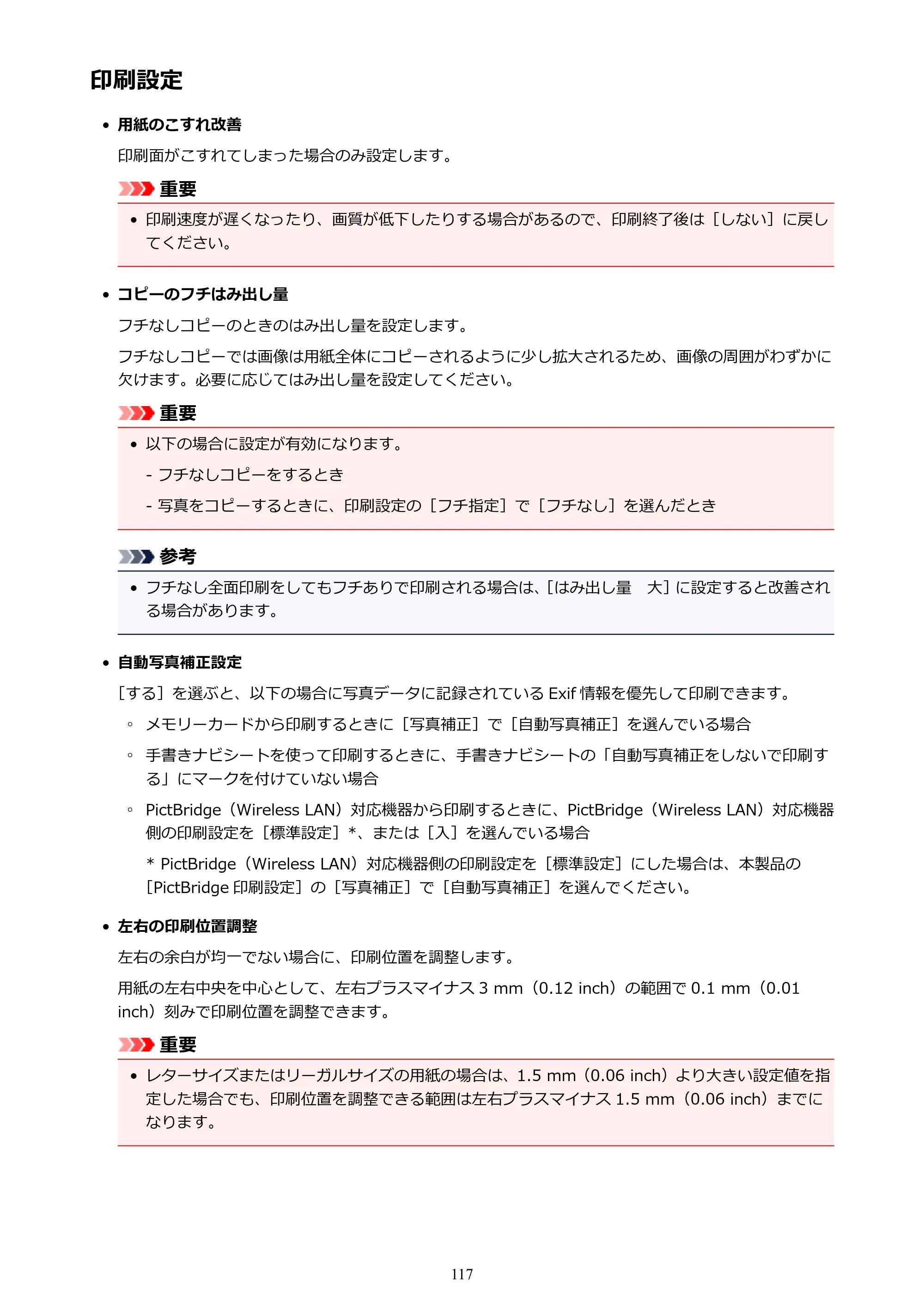 印刷設定

• 用紙のこすれ改善

印刷面がこすれてしまった場合のみ設定します。

重要

• 印刷速度が遅くなったり、画質が低下したりする場合があるので、印刷終了後は［しない］に戻してください。

• コピーのフチはみ出し量

フチなしコピーのときのはみ出し量を設定します。

フチなしコピーでは画像は用紙全体にコピーされるように少し拡大されるため、画像の周囲がわずかに欠けます。必要に応じてはみ出し量を設定してください。

重要

• 以下の場合に設定が有効になります。

- フチなしコピーをするとき

- 写真をコピーするときに、印刷設定の［フチ指定］で［フチなし］を選んだとき

参考

• フチなし全面印刷をしてもフチありで印刷される場合は、［はみ出し量　大］に設定すると改善される場合があります。

• 自動写真補正設定

［する］を選ぶと、以下の場合に写真データに記録されているExif情報を優先して印刷できます。

◦ メモリーカードから印刷するときに［写真補正］で［自動写真補正］を選んでいる場合

◦ 手書きナビシートを使って印刷するときに、手書きナビシートの「自動写真補正をしないで印刷する」にマークを付けていない場合

◦ PictBridge（Wireless LAN）対応機器から印刷するときに、PictBridge（Wireless LAN）対応機器側の印刷設定を［標準設定］*、または［入］を選んでいる場合

* PictBridge（Wireless LAN）対応機器側の印刷設定を［標準設定］にした場合は、本製品の［PictBridge印刷設定］の［写真補正］で［自動写真補正］を選んでください。

• 左右の印刷位置調整

左右の余白が均一でない場合に、印刷位置を調整します。

用紙の左右中央を中心として、左右プラスマイナス3 mm（0.12 inch）の範囲で0.1 mm（0.01 inch）刻みで印刷位置を調整できます。

重要

• レターサイズまたはリーガルサイズの用紙の場合は、1.5 mm（0.06 inch）より大きい設定値を指定した場合でも、印刷位置を調整できる範囲は左右プラスマイナス1.5 mm（0.06 inch）までになります。

117